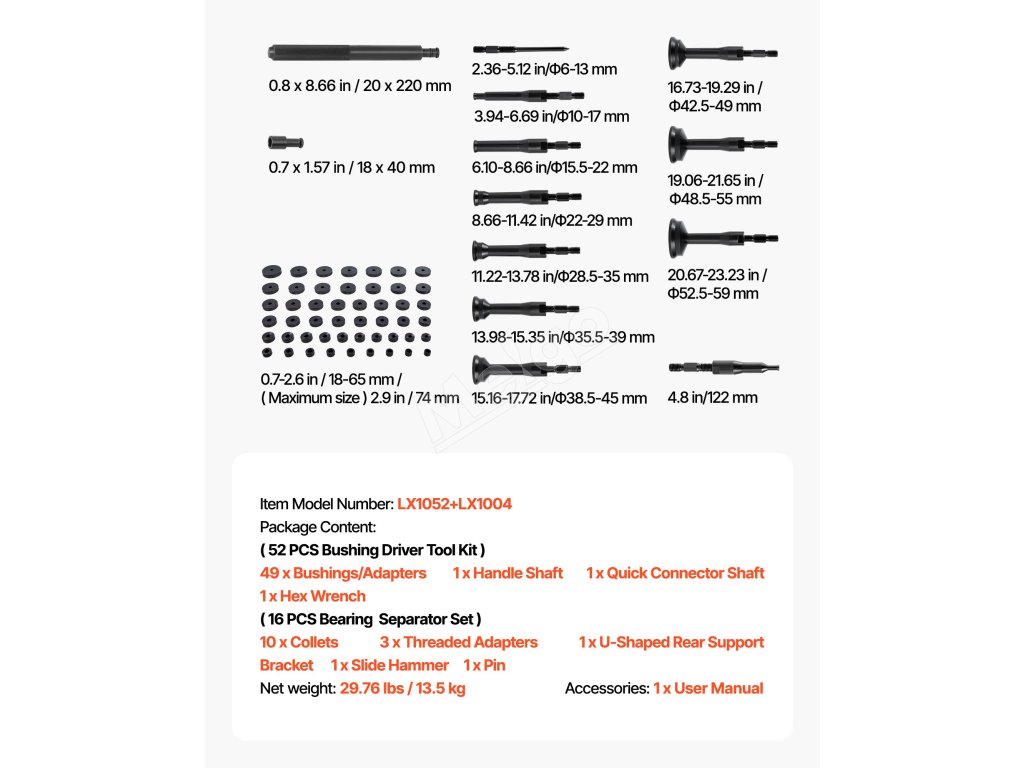 0.8 x 8.66 in / 20 x 220 mm

0.7 x 1.57 in / 18 x 40 mm

0.7-2.6 in / 18-65 mm / ( Maximum size ) 2.9 in / 74 mm

2.36-5.12 in/Φ6-13 mm

3.94-6.69 in/Φ10-17 mm

6.10-8.66 in/Φ15.5-22 mm

8.66-11.42 in/Φ22-29 mm

11.22-13.78 in/Φ28.5-35 mm

13.98-15.35 in/Φ35.5-39 mm

15.16-17.72 in/Φ38.5-45 mm

16.73-19.29 in / Φ42.5-49 mm

19.06-21.65 in / Φ48.5-55 mm

20.67-23.23 in / Φ52.5-59 mm

4.8 in/122 mm

Item Model Number: LX1052+LX1004
Package Content:
( 52 PCS Bushing Driver Tool Kit )
49 x Bushings/Adapters 1 x Handle Shaft 1 x Quick Connector Shaft 1 x Hex Wrench
( 16 PCS Bearing Separator Set )
10 x Collets 3 x Threaded Adapters 1 x U-Shaped Rear Support Bracket 1 x Slide Hammer 1 x Pin
Net weight: 29.76 lbs / 13.5 kg Accessories: 1 x User Manual